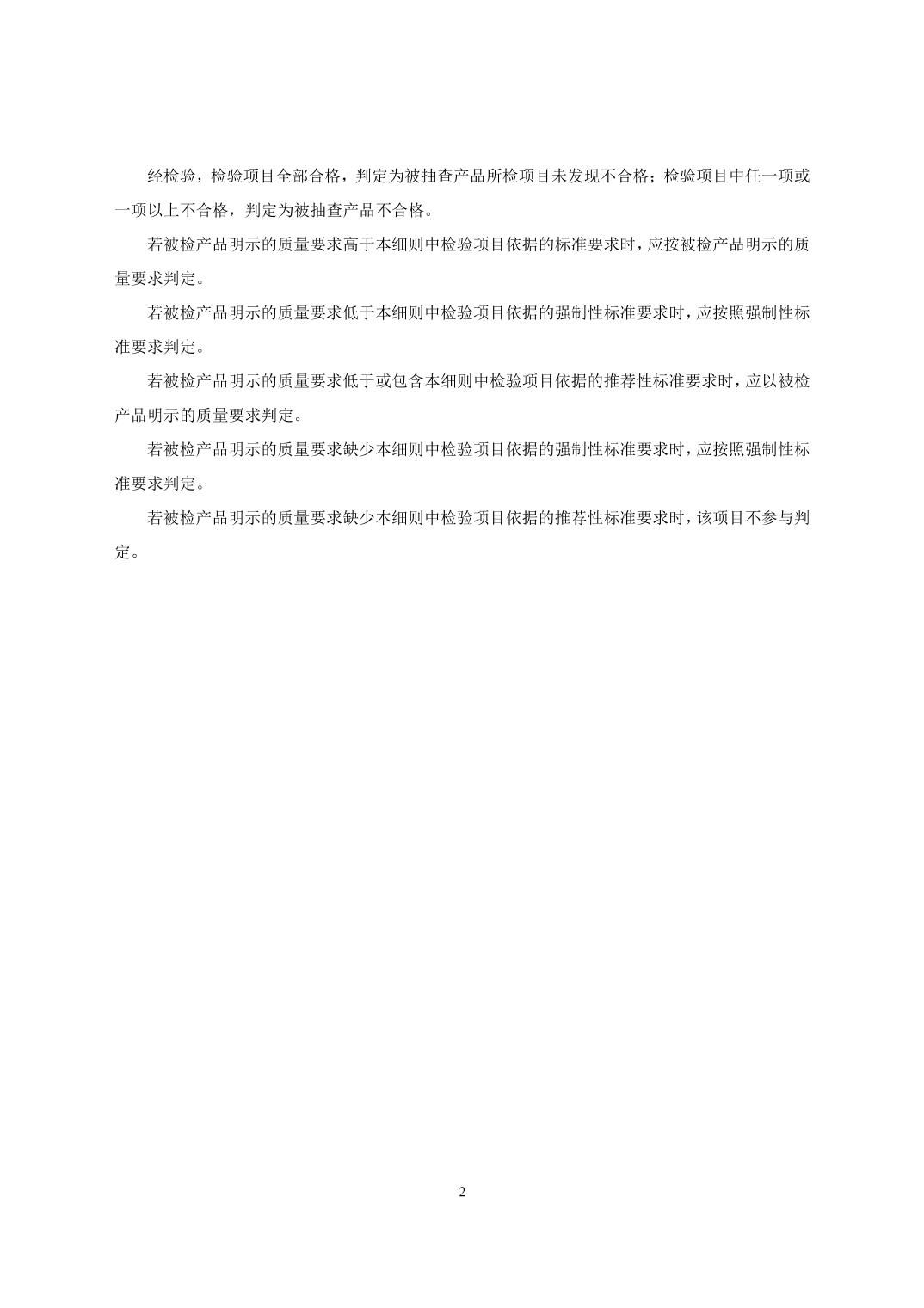 经检验，检验项目全部合格，判定为被抽查产品所检项目未发现不合格；检验项目中任一项或一项以上不合格，判定为被抽查产品不合格。

若被检产品明示的质量要求高于本细则中检验项目依据的标准要求时，应按被检产品明示的质量要求判定。

若被检产品明示的质量要求低于本细则中检验项目依据的强制性标准要求时，应按照强制性标准要求判定。

若被检产品明示的质量要求低于或包含本细则中检验项目依据的推荐性标准要求时，应以被检产品明示的质量要求判定。

若被检产品明示的质量要求缺少本细则中检验项目依据的强制性标准要求时，应按照强制性标准要求判定。

若被检产品明示的质量要求缺少本细则中检验项目依据的推荐性标准要求时，该项目不参与判定。

2